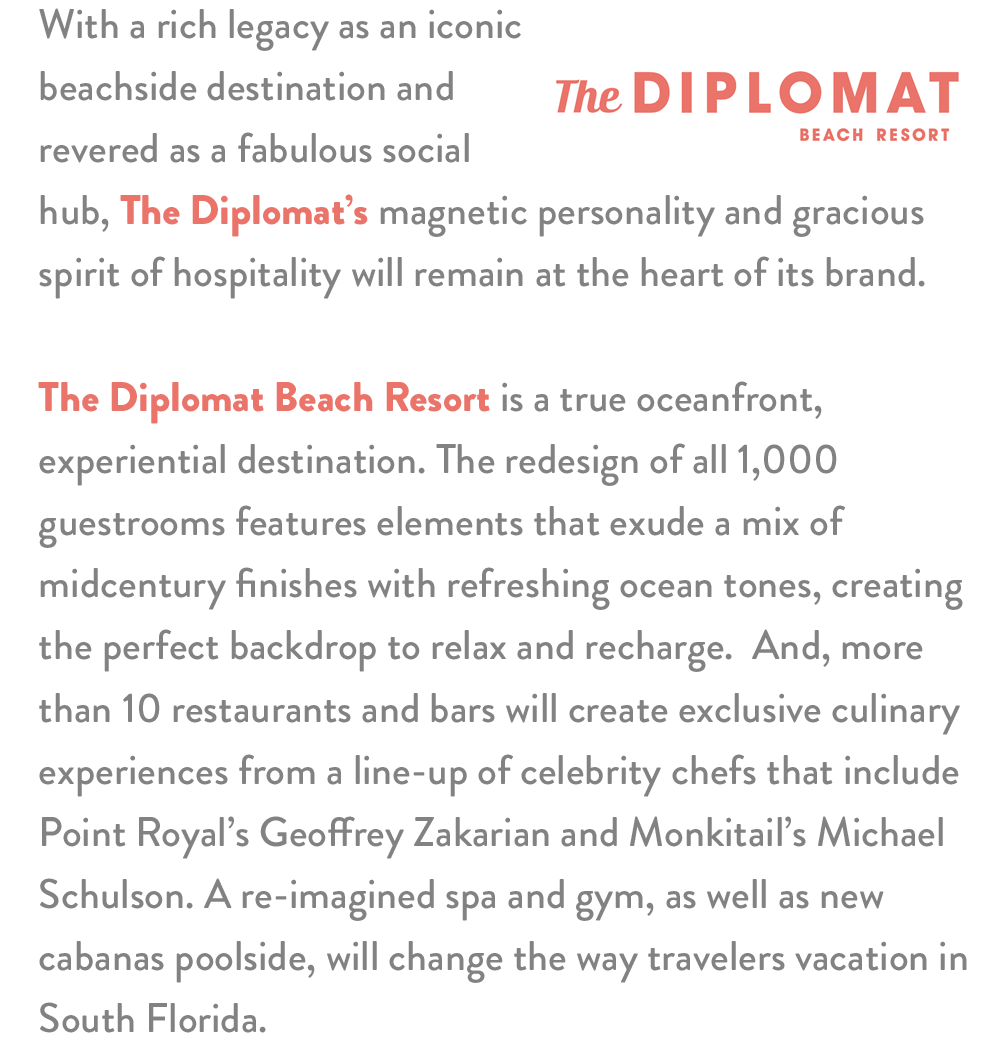 With a rich legacy as an iconic beachside destination and revered as a fabulous social hub, The Diplomat's magnetic personality and gracious spirit of hospitality will remain at the heart of its brand.

The DIPLOMAT
BEACH RESORT

The Diplomat Beach Resort is a true oceanfront, experiential destination. The redesign of all 1,000 guestrooms features elements that exude a mix of midcentury finishes with refreshing ocean tones, creating the perfect backdrop to relax and recharge. And, more than 10 restaurants and bars will create exclusive culinary experiences from a line-up of celebrity chefs that include Point Royal's Geoffrey Zakarian and Monkitail's Michael Schulson. A re-imagined spa and gym, as well as new cabanas poolside, will change the way travelers vacation in South Florida.